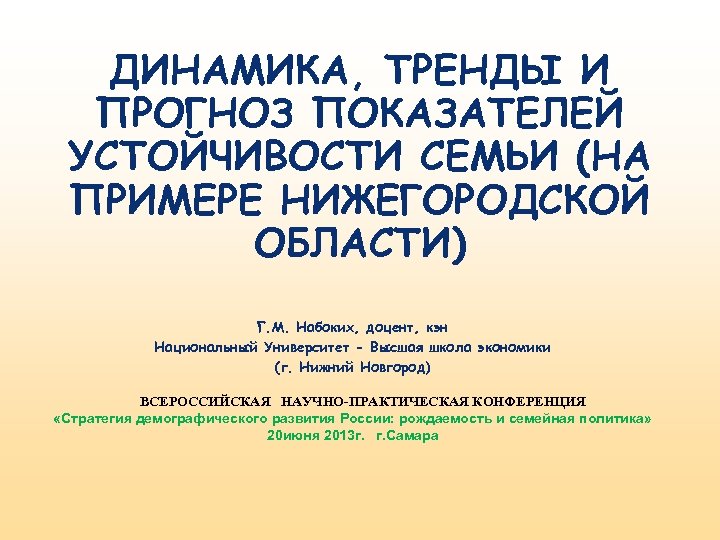 ДИНАМИКА, ТРЕНДЫ И ПРОГНОЗ ПОКАЗАТЕЛЕЙ УСТОЙЧИВОСТИ СЕМЬИ (НА ПРИМЕРЕ НИЖЕГОРОДСКОЙ ОБЛАСТИ)

Г.М. Набоких, доцент, кэн
Национальный Университет - Высшая школа экономики
(г. Нижний Новгород)

ВСЕРОССИЙСКАЯ НАУЧНО-ПРАКТИЧЕСКАЯ КОНФЕРЕНЦИЯ
«Стратегия демографического развития России: рождаемость и семейная политика»
20июня 2013г. г.Самара